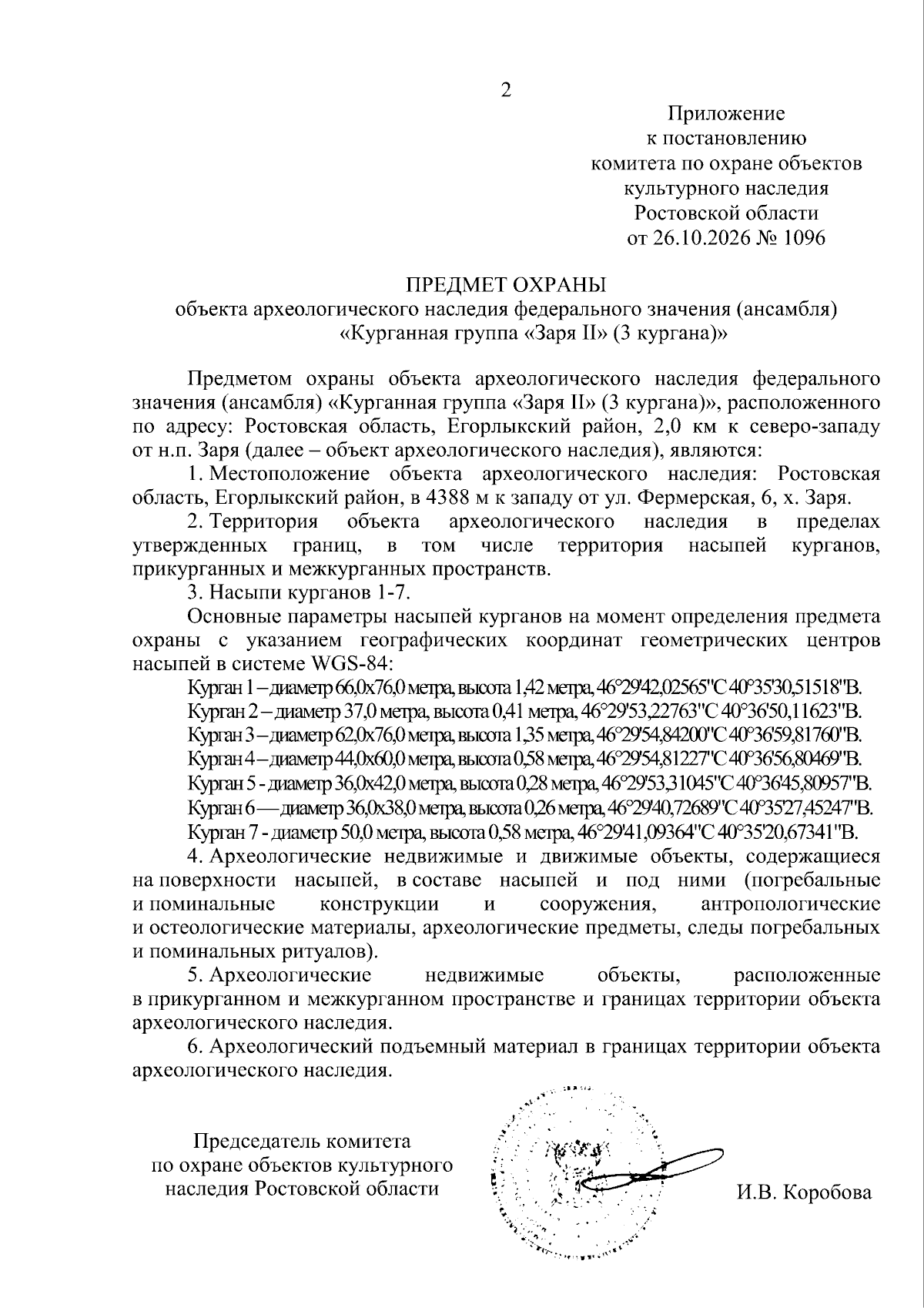 2

Приложение
к постановлению
комитета по охране объектов
культурного наследия
Ростовской области
от 26.10.2026 № 1096

ПРЕДМЕТ ОХРАНЫ
объекта археологического наследия федерального значения (ансамбля)
«Курганная группа «Заря II» (3 кургана)»

Предметом охраны объекта археологического наследия федерального значения (ансамбля) «Курганная группа «Заря II» (3 кургана)», расположенного по адресу: Ростовская область, Егорлыкский район, 2,0 км к северо-западу от н.п. Заря (далее – объект археологического наследия), являются:

1. Местоположение объекта археологического наследия: Ростовская область, Егорлыкский район, в 4388 м к западу от ул. Фермерская, 6, х. Заря.

2. Территория объекта археологического наследия в пределах утвержденных границ, в том числе территория насыпей курганов, прикурганных и межкурганных пространств.

3. Насыпи курганов 1-7.

Основные параметры насыпей курганов на момент определения предмета охраны с указанием географических координат геометрических центров насыпей в системе WGS-84:

Курган 1 – диаметр 66,0х76,0 метра, высота 1,42 метра, 46°29'42,02565"С 40°35'30,51518"В.
Курган 2 – диаметр 37,0 метра, высота 0,41 метра, 46°29'53,22763"С 40°36'50,11623"В.
Курган 3 – диаметр 62,0х76,0 метра, высота 1,35 метра, 46°29'54,84200"С 40°36'59,81760"В.
Курган 4 – диаметр 44,0х60,0 метра, высота 0,58 метра, 46°29'54,81227"С 40°36'56,80469"В.
Курган 5 - диаметр 36,0х42,0 метра, высота 0,28 метра, 46°29'53,31045"С 40°36'45,80957"В.
Курган 6 — диаметр 36,0х38,0 метра, высота 0,26 метра, 46°29'40,72689"С 40°35'27,45247"В.
Курган 7 - диаметр 50,0 метра, высота 0,58 метра, 46°29'41,09364"С 40°35'20,67341"В.

4. Археологические недвижимые и движимые объекты, содержащиеся на поверхности насыпей, в составе насыпей и под ними (погребальные и поминальные конструкции и сооружения, антропологические и остеологические материалы, археологические предметы, следы погребальных и поминальных ритуалов).

5. Археологические недвижимые объекты, расположенные в прикурганном и межкурганном пространстве и границах территории объекта археологического наследия.

6. Археологический подъемный материал в границах территории объекта археологического наследия.

Председатель комитета
по охране объектов культурного
наследия Ростовской области

И.В. Коробова